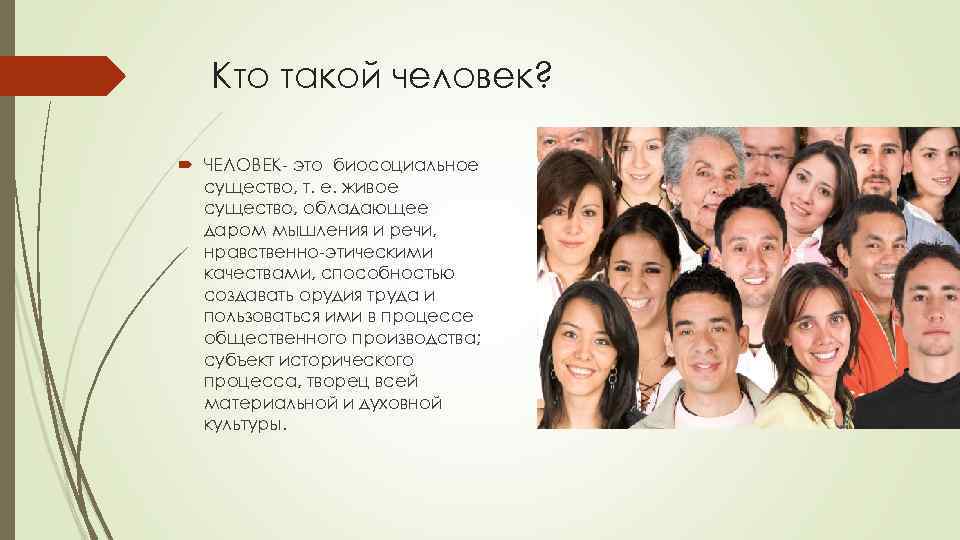 Кто такой человек?

ЧЕЛОВЕК- это биосоциальное существо, т. е. живое существо, обладающее даром мышления и речи, нравственно-этическими качествами, способностью создавать орудия труда и пользоваться ими в процессе общественного производства; субъект исторического процесса, творец всей материальной и духовной культуры.